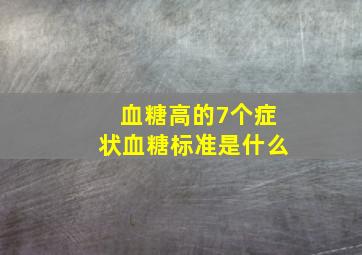 血糖高的7个症状血糖标准是什么